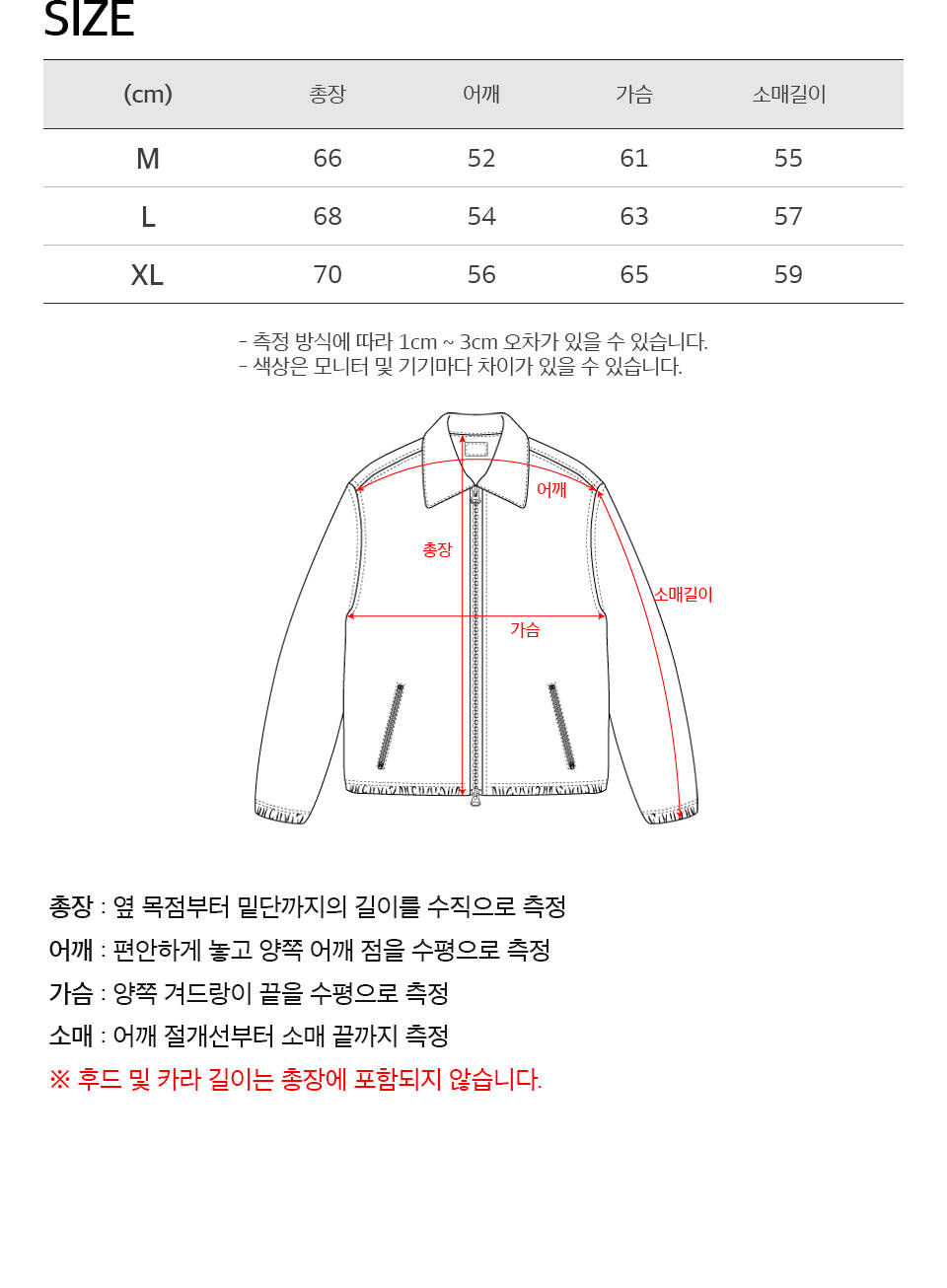 SIZE

| (cm) | 총장 | 어깨 | 가슴 | 소매길이 |
|---|---|---|---|---|
| M | 66 | 52 | 61 | 55 |
| L | 68 | 54 | 63 | 57 |
| XL | 70 | 56 | 65 | 59 |

- 측정 방식에 따라 1cm ~ 3cm 오차가 있을 수 있습니다.
- 색상은 모니터 및 기기마다 차이가 있을 수 있습니다.

어깨
총장
소매길이
가슴

총장 : 옆 목점부터 밑단까지의 길이를 수직으로 측정
어깨 : 편안하게 놓고 양쪽 어깨 점을 수평으로 측정
가슴 : 양쪽 겨드랑이 끝을 수평으로 측정
소매 : 어깨 절개선부터 소매 끝까지 측정
※ 후드 및 카라 길이는 총장에 포함되지 않습니다.